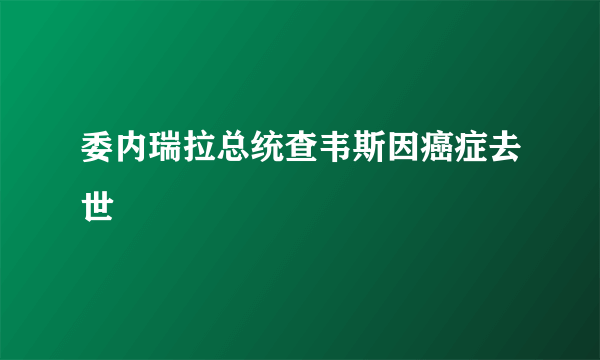 委内瑞拉总统查韦斯因癌症去世